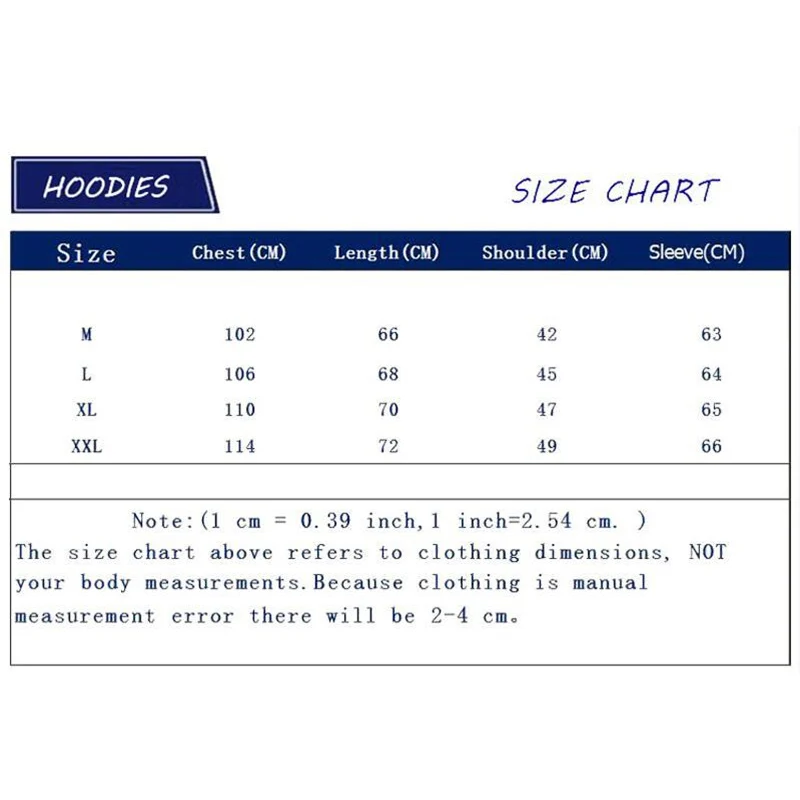 HOODIES

SIZE CHART

| Size | Chest(CM) | Length(CM) | Shoulder(CM) | Sleeve(CM) |
|---|---|---|---|---|
| M | 102 | 66 | 42 | 63 |
| L | 106 | 68 | 45 | 64 |
| XL | 110 | 70 | 47 | 65 |
| XXL | 114 | 72 | 49 | 66 |

Note:(1 cm = 0.39 inch,1 inch=2.54 cm. )
The size chart above refers to clothing dimensions, NOT your body measurements.Because clothing is manual measurement error there will be 2-4 cm。